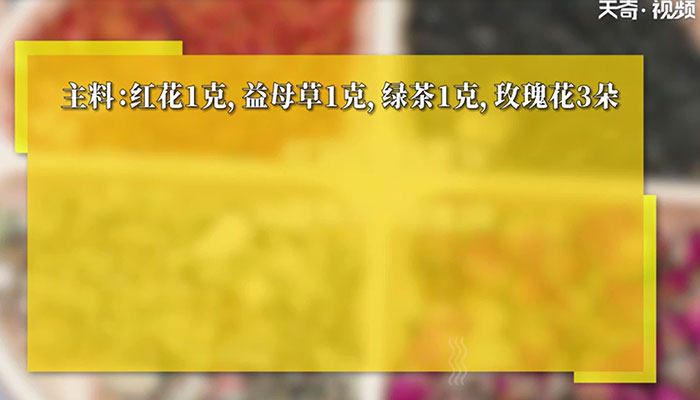 天奇·视频

主料:红花1克, 益母草1克, 绿茶1克, 玫瑰花3朵